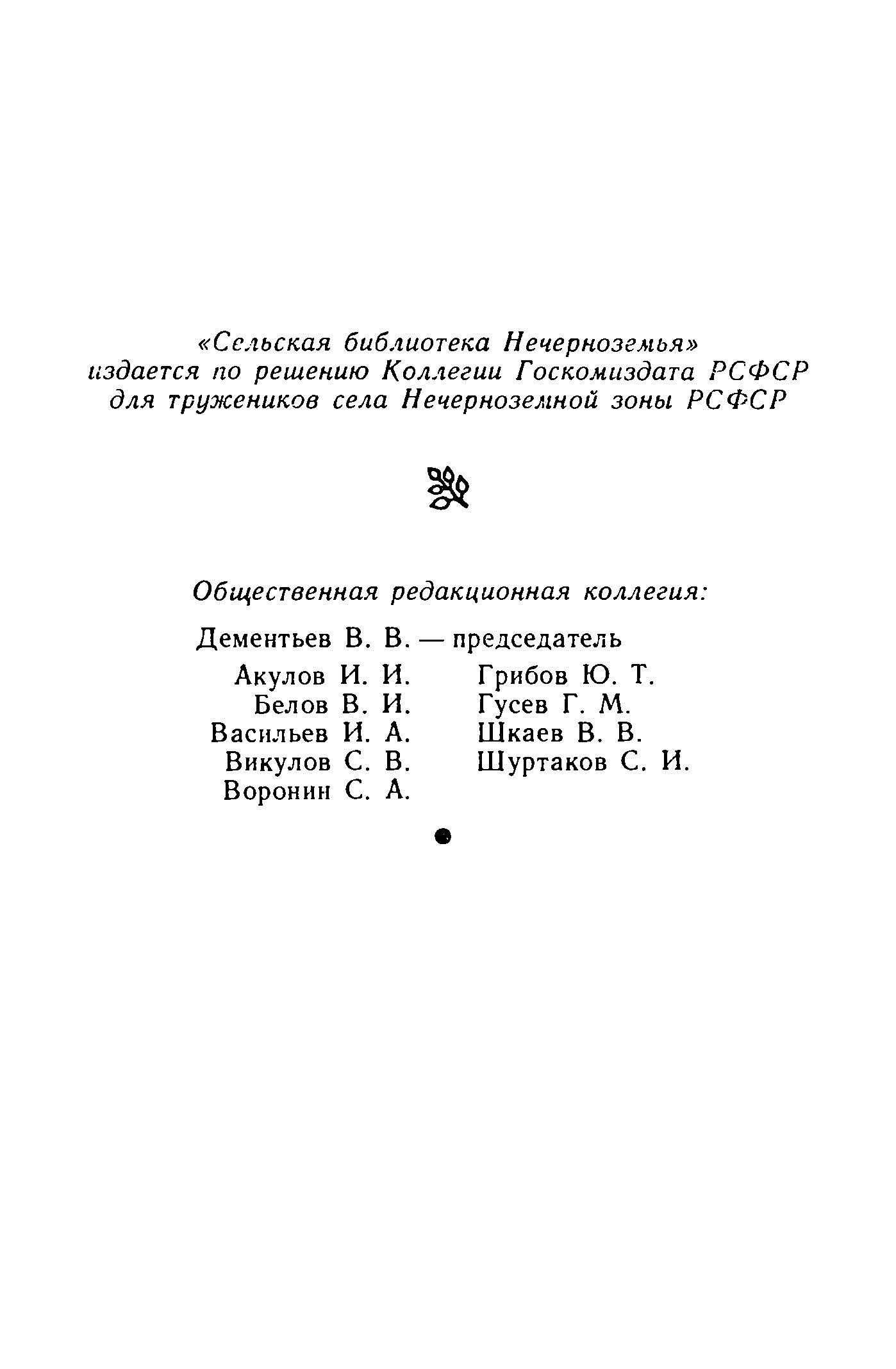 «Сельская библиотека Нечерноземья»
издается по решению Коллегии Госкомиздата РСФСР
для тружеников села Нечерноземной зоны РСФСР

Общественная редакционная коллегия:

Дементьев В. В. — председатель

Акулов И. И.
Белов В. И.
Васильев И. А.
Викулов С. В.
Воронин С. А.

Грибов Ю. Т.
Гусев Г. М.
Шкаев В. В.
Шуртаков С. И.